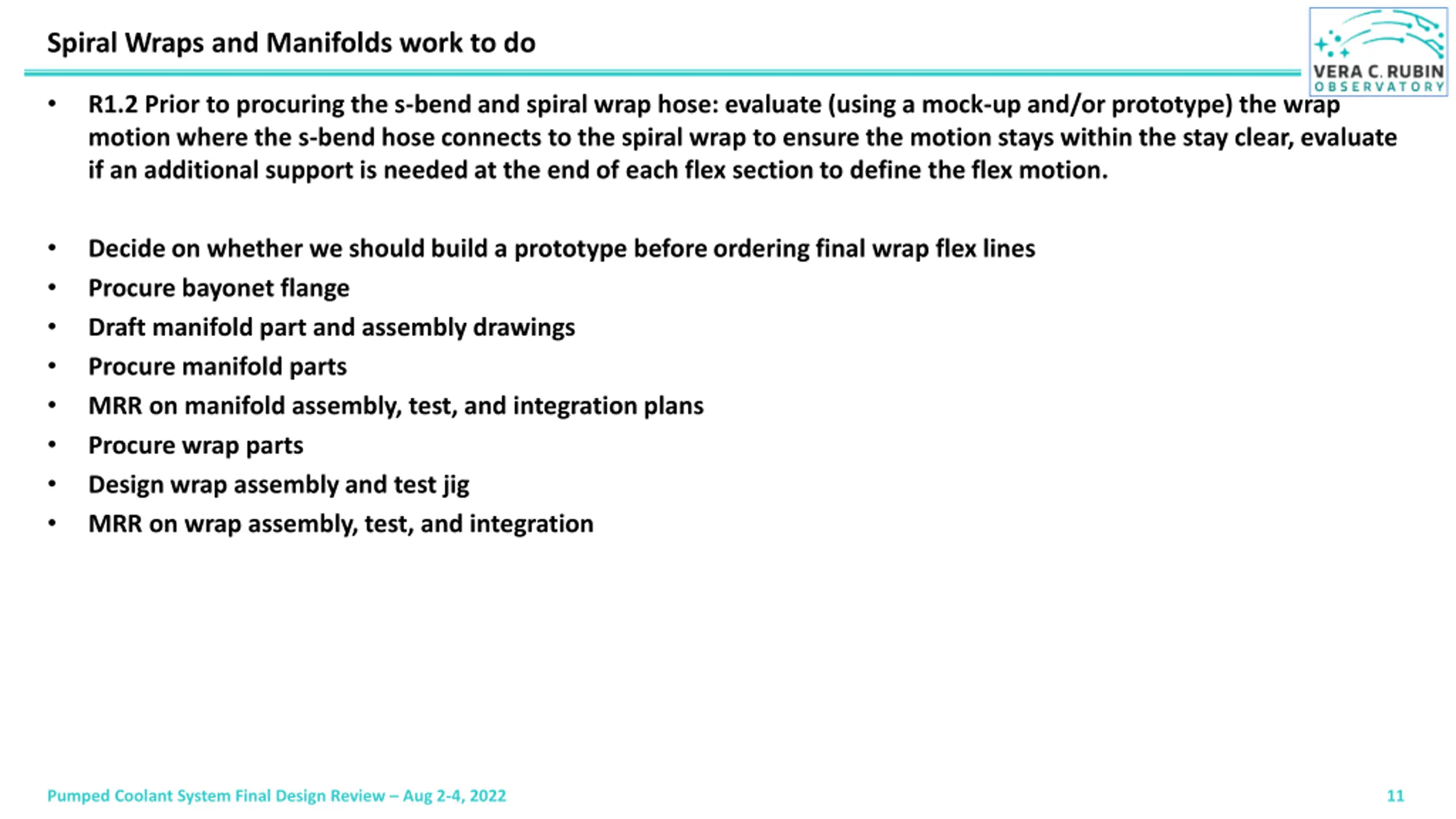 Spiral Wraps and Manifolds work to do

VERA C. RUBIN OBSERVATORY

• R1.2 Prior to procuring the s-bend and spiral wrap hose: evaluate (using a mock-up and/or prototype) the wrap motion where the s-bend hose connects to the spiral wrap to ensure the motion stays within the stay clear, evaluate if an additional support is needed at the end of each flex section to define the flex motion.

• Decide on whether we should build a prototype before ordering final wrap flex lines
• Procure bayonet flange
• Draft manifold part and assembly drawings
• Procure manifold parts
• MRR on manifold assembly, test, and integration plans
• Procure wrap parts
• Design wrap assembly and test jig
• MRR on wrap assembly, test, and integration

Pumped Coolant System Final Design Review – Aug 2-4, 2022

11